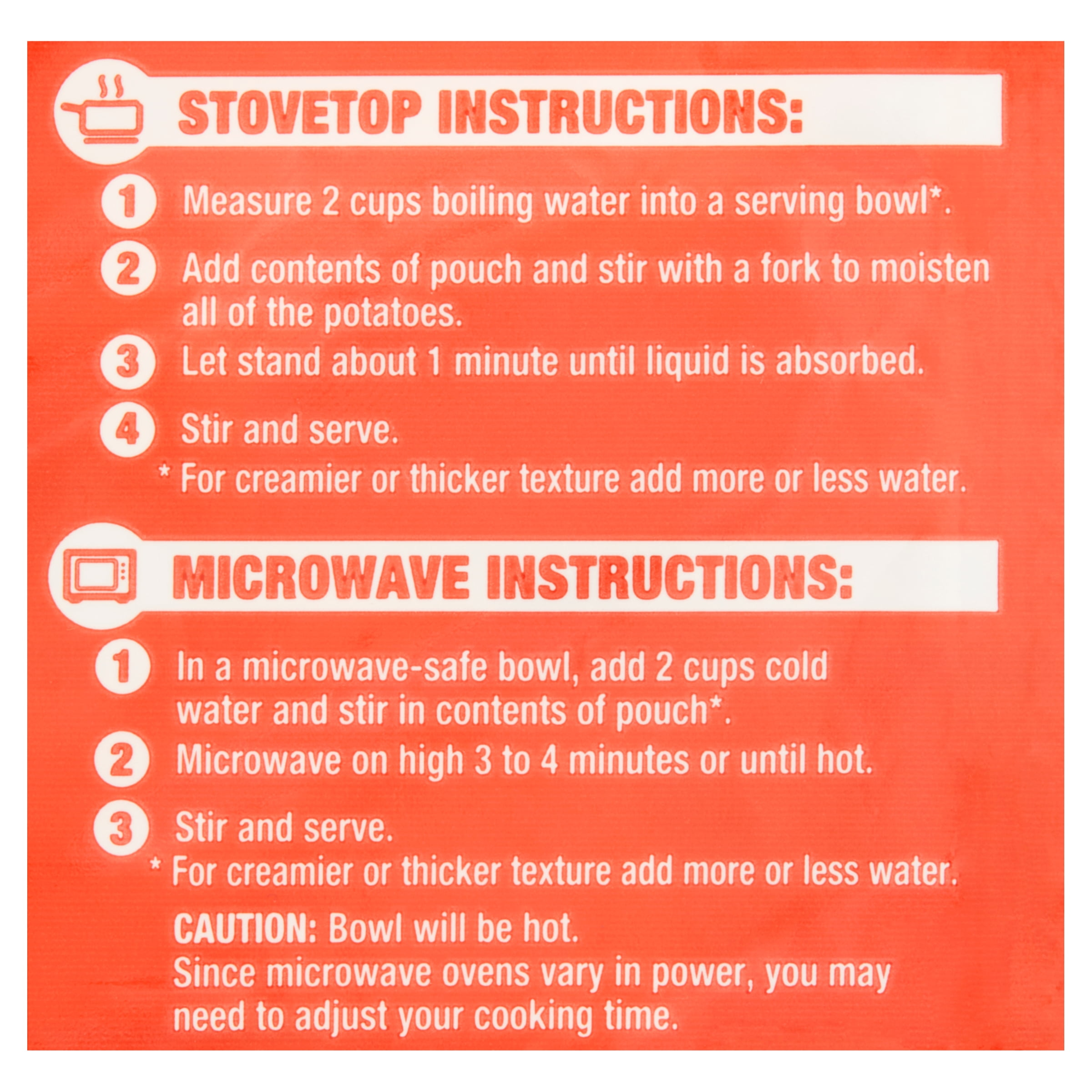 STOVETOP INSTRUCTIONS:

1 Measure 2 cups boiling water into a serving bowl*.

2 Add contents of pouch and stir with a fork to moisten all of the potatoes.

3 Let stand about 1 minute until liquid is absorbed.

4 Stir and serve.

* For creamier or thicker texture add more or less water.

MICROWAVE INSTRUCTIONS:

1 In a microwave-safe bowl, add 2 cups cold water and stir in contents of pouch*.

2 Microwave on high 3 to 4 minutes or until hot.

3 Stir and serve.

* For creamier or thicker texture add more or less water.

CAUTION: Bowl will be hot.
Since microwave ovens vary in power, you may need to adjust your cooking time.